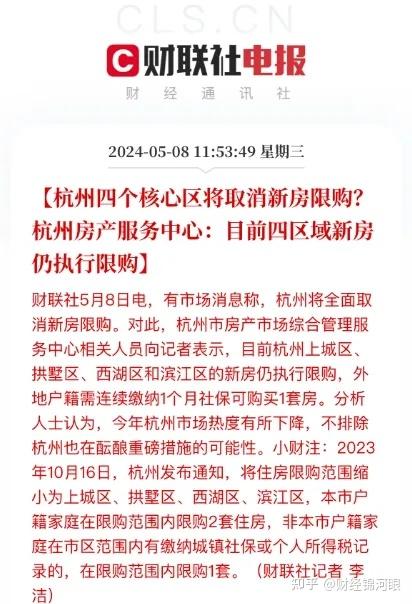 CLS.CN

财联社电报

财经通讯社

2024-05-08 11:53:49 星期三

【杭州四个核心区将取消新房限购？杭州房产服务中心：目前四区域新房仍执行限购】

财联社5月8日电，有市场消息称，杭州将全面取消新房限购。对此，杭州市房产市场综合管理服务中心相关人员向记者表示，目前杭州上城区、拱墅区、西湖区和滨江区的新房仍执行限购，外地户籍需连续缴纳1个月社保可购买1套房。分析人士认为，今年杭州市场热度有所下降，不排除杭州也在酝酿重磅措施的可能性。小财注：2023年10月16日，杭州发布通知，将住房限购范围缩小为上城区、拱墅区、西湖区、滨江区，本市户籍家庭在限购范围内限购2套住房，非本市户籍家庭在市区范围内有缴纳城镇社保或个人所得税记录的，在限购范围内限购1套。（财联社记者 李洁）

知乎 @财经锦河眼